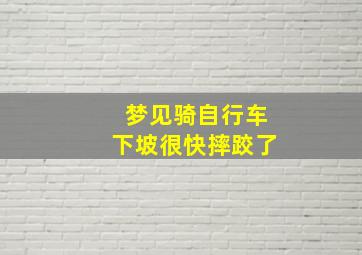 梦见骑自行车
下坡很快摔跤了